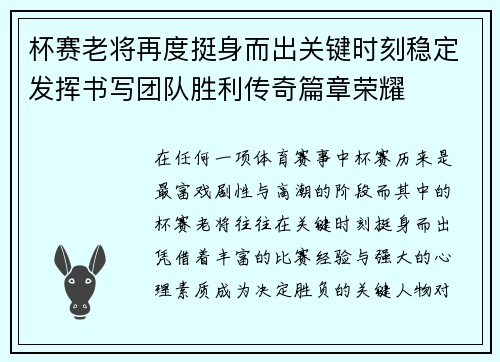 杯赛老将再度挺身而出关键时刻稳定发挥书写团队胜利传奇篇章荣耀

在任何一项体育赛事中杯赛历来是最富戏剧性与高潮的阶段而其中的杯赛老将往往在关键时刻挺身而出凭借着丰富的比赛经验与强大的心理素质成为决定胜负的关键人物对